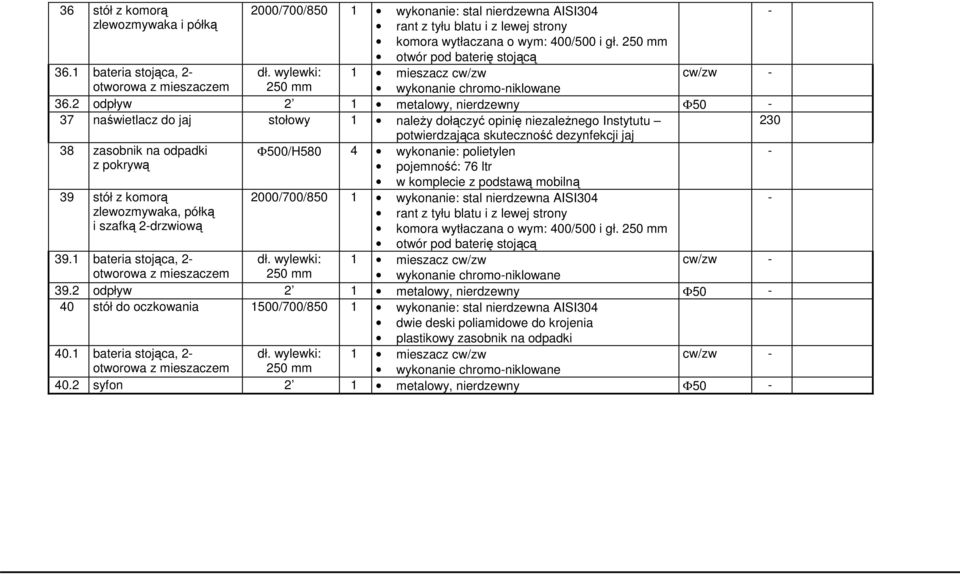 | 36 | stół z komorą zlewozmywaka i półką | 2000/700/850 | 1 | • wykonanie: stal nierdzewna AISI304 • rant z tyłu blatu i z lewej strony • komora wytłaczana o wym: 400/500 i gł. 250 mm • otwór pod baterię stojącą | | - |
|---|---|---|---|---|---|---|
| 36.1 | bateria stojąca, 2-otworowa z mieszaczem | dł. wylewki: 250 mm | 1 | • mieszacz cw/zw • wykonanie chromo-niklowane | cw/zw | - |
| 36.2 | odpływ | 2' | 1 | • metalowy, nierdzewny | Φ50 | - |
| 37 | naświetlacz do jaj | stołowy | 1 | • należy dołączyć opinię niezależnego Instytutu – potwierdzająca skuteczność dezynfekcji jaj | | 230 |
| 38 | zasobnik na odpadki z pokrywą | Φ500/H580 | 4 | • wykonanie: polietylen • pojemność: 76 ltr • w komplecie z podstawą mobilną | | - |
| 39 | stół z komorą zlewozmywaka, półką i szafką 2-drzwiową | 2000/700/850 | 1 | • wykonanie: stal nierdzewna AISI304 • rant z tyłu blatu i z lewej strony • komora wytłaczana o wym: 400/500 i gł. 250 mm • otwór pod baterię stojącą | | - |
| 39.1 | bateria stojąca, 2-otworowa z mieszaczem | dł. wylewki: 250 mm | 1 | • mieszacz cw/zw • wykonanie chromo-niklowane | cw/zw | - |
| 39.2 | odpływ | 2' | 1 | • metalowy, nierdzewny | Φ50 | - |
| 40 | stół do oczkowania | 1500/700/850 | 1 | • wykonanie: stal nierdzewna AISI304 • dwie deski poliamidowe do krojenia • plastikowy zasobnik na odpadki | | |
| 40.1 | bateria stojąca, 2-otworowa z mieszaczem | dł. wylewki: 250 mm | 1 | • mieszacz cw/zw • wykonanie chromo-niklowane | cw/zw | - |
| 40.2 | syfon | 2' | 1 | • metalowy, nierdzewny | Φ50 | - |